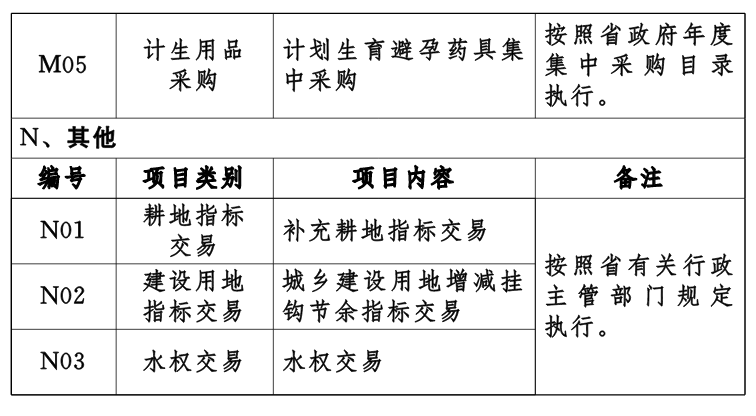 | M05 | 计生用品采购 | 计划生育避孕药具集中采购 | 按照省政府年度集中采购目录执行。 |
|---|---|---|---|
| N、其他 | | | |
| 编号 | 项目类别 | 项目内容 | 备注 |
| N01 | 耕地指标交易 | 补充耕地指标交易 | 按照省有关行政主管部门规定执行。 |
| N02 | 建设用地指标交易 | 城乡建设用地增减挂钩节余指标交易 | |
| N03 | 水权交易 | 水权交易 | |